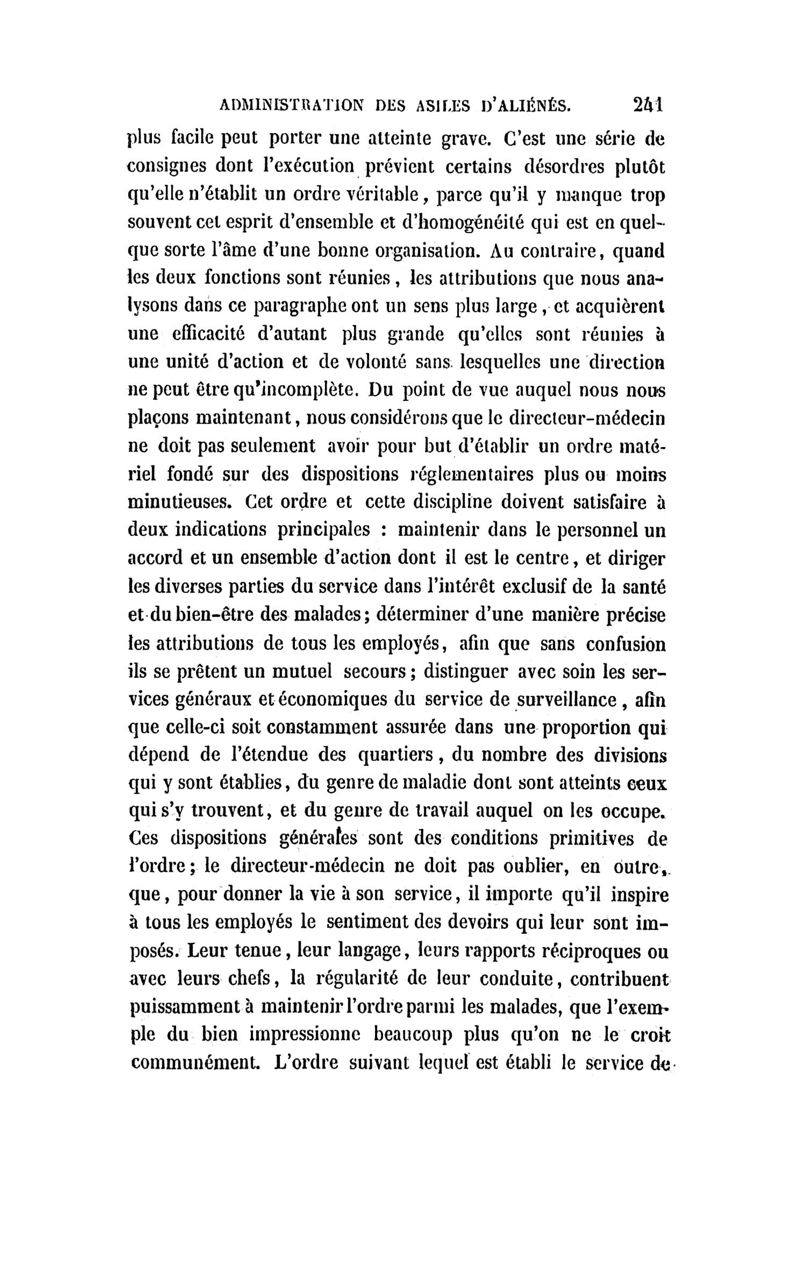 ADMINISTRATION DES ASILES D'ALIÉNÉS. 241

plus facile peut porter une atteinte grave. C'est une série de consignes dont l'exécution prévient certains désordres plutôt qu'elle n'établit un ordre véritable, parce qu'il y manque trop souvent cet esprit d'ensemble et d'homogénéité qui est en quelque sorte l'âme d'une bonne organisation. Au contraire, quand les deux fonctions sont réunies, les attributions que nous analysons dans ce paragraphe ont un sens plus large, et acquièrent une efficacité d'autant plus grande qu'elles sont réunies à une unité d'action et de volonté sans lesquelles une direction ne peut être qu'incomplète. Du point de vue auquel nous nous plaçons maintenant, nous considérons que le directeur-médecin ne doit pas seulement avoir pour but d'établir un ordre matériel fondé sur des dispositions réglementaires plus ou moins minutieuses. Cet ordre et cette discipline doivent satisfaire à deux indications principales : maintenir dans le personnel un accord et un ensemble d'action dont il est le centre, et diriger les diverses parties du service dans l'intérêt exclusif de la santé et du bien-être des malades; déterminer d'une manière précise les attributions de tous les employés, afin que sans confusion ils se prêtent un mutuel secours; distinguer avec soin les services généraux et économiques du service de surveillance, afin que celle-ci soit constamment assurée dans une proportion qui dépend de l'étendue des quartiers, du nombre des divisions qui y sont établies, du genre de maladie dont sont atteints ceux qui s'y trouvent, et du genre de travail auquel on les occupe. Ces dispositions générales sont des conditions primitives de l'ordre; le directeur-médecin ne doit pas oublier, en outre, que, pour donner la vie à son service, il importe qu'il inspire à tous les employés le sentiment des devoirs qui leur sont imposés. Leur tenue, leur langage, leurs rapports réciproques ou avec leurs chefs, la régularité de leur conduite, contribuent puissamment à maintenir l'ordre parmi les malades, que l'exemple du bien impressionne beaucoup plus qu'on ne le croit communément. L'ordre suivant lequel est établi le service de